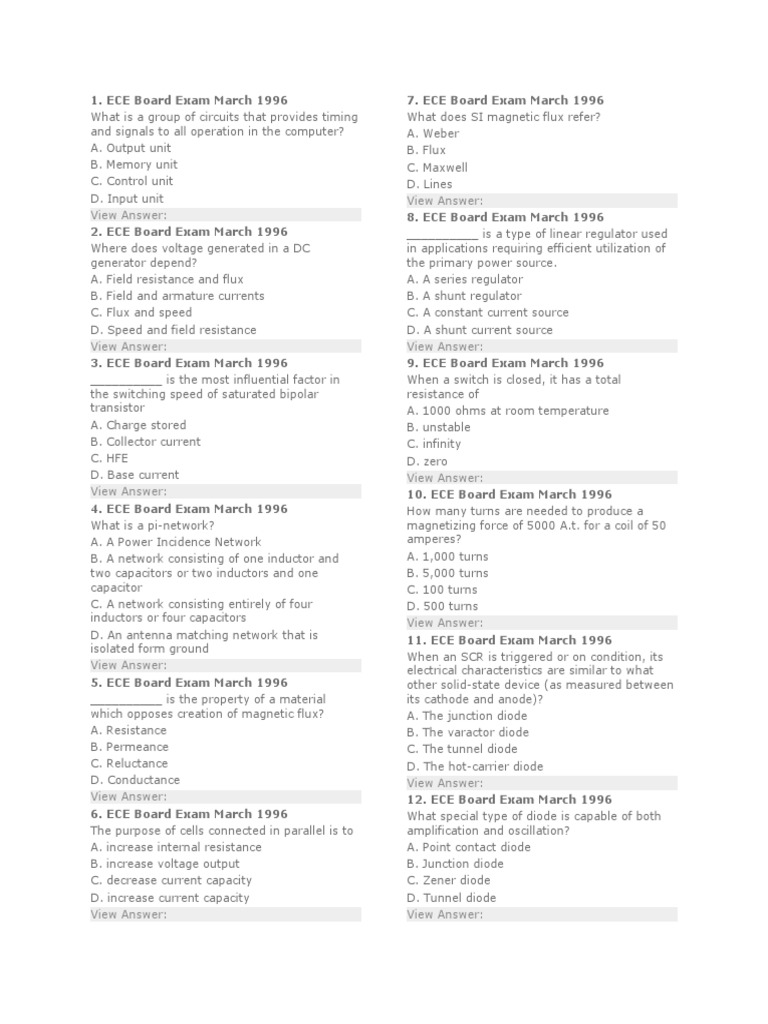 1. ECE Board Exam March 1996
What is a group of circuits that provides timing and signals to all operation in the computer?
A. Output unit
B. Memory unit
C. Control unit
D. Input unit
View Answer:

2. ECE Board Exam March 1996
Where does voltage generated in a DC generator depend?
A. Field resistance and flux
B. Field and armature currents
C. Flux and speed
D. Speed and field resistance
View Answer:

3. ECE Board Exam March 1996
__________ is the most influential factor in the switching speed of saturated bipolar transistor
A. Charge stored
B. Collector current
C. HFE
D. Base current
View Answer:

4. ECE Board Exam March 1996
What is a pi-network?
A. A Power Incidence Network
B. A network consisting of one inductor and two capacitors or two inductors and one capacitor
C. A network consisting entirely of four inductors or four capacitors
D. An antenna matching network that is isolated form ground
View Answer:

5. ECE Board Exam March 1996
__________ is the property of a material which opposes creation of magnetic flux?
A. Resistance
B. Permeance
C. Reluctance
D. Conductance
View Answer:

6. ECE Board Exam March 1996
The purpose of cells connected in parallel is to
A. increase internal resistance
B. increase voltage output
C. decrease current capacity
D. increase current capacity
View Answer:

7. ECE Board Exam March 1996
What does SI magnetic flux refer?
A. Weber
B. Flux
C. Maxwell
D. Lines
View Answer:

8. ECE Board Exam March 1996
__________ is a type of linear regulator used in applications requiring efficient utilization of the primary power source.
A. A series regulator
B. A shunt regulator
C. A constant current source
D. A shunt current source
View Answer:

9. ECE Board Exam March 1996
When a switch is closed, it has a total resistance of
A. 1000 ohms at room temperature
B. unstable
C. infinity
D. zero
View Answer:

10. ECE Board Exam March 1996
How many turns are needed to produce a magnetizing force of 5000 A.t. for a coil of 50 amperes?
A. 1,000 turns
B. 5,000 turns
C. 100 turns
D. 500 turns
View Answer:

11. ECE Board Exam March 1996
When an SCR is triggered or on condition, its electrical characteristics are similar to what other solid-state device (as measured between its cathode and anode)?
A. The junction diode
B. The varactor diode
C. The tunnel diode
D. The hot-carrier diode
View Answer:

12. ECE Board Exam March 1996
What special type of diode is capable of both amplification and oscillation?
A. Point contact diode
B. Junction diode
C. Zener diode
D. Tunnel diode
View Answer: